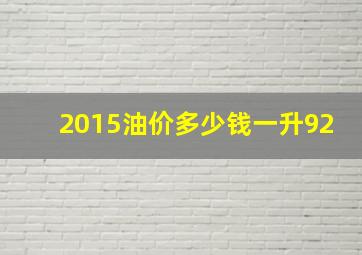 2015油价多少钱一升92